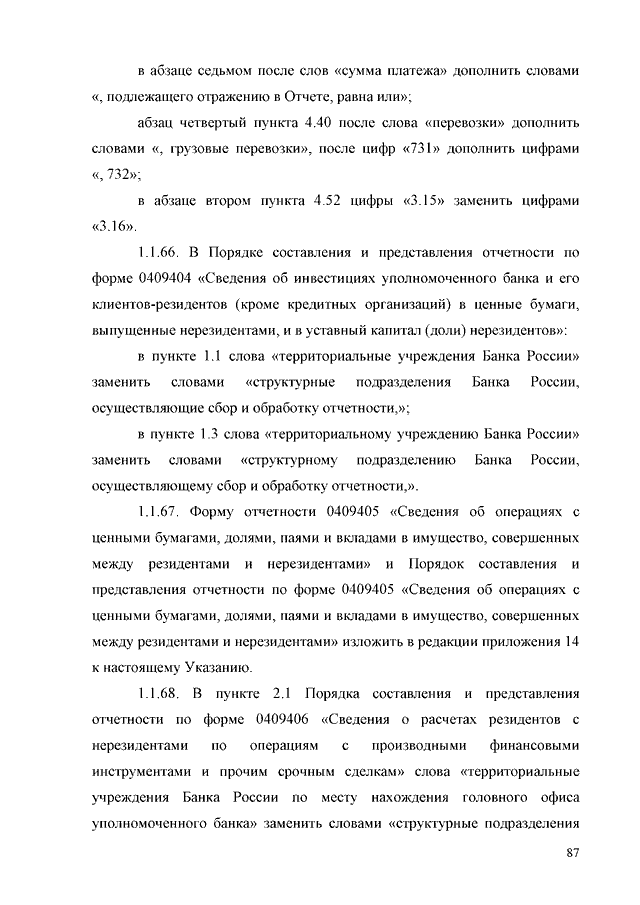 в абзаце седьмом после слов «сумма платежа» дополнить словами «, подлежащего отражению в Отчете, равна или»;

абзац четвертый пункта 4.40 после слова «перевозки» дополнить словами «, грузовые перевозки», после цифр «731» дополнить цифрами «, 732»;

в абзаце втором пункта 4.52 цифры «3.15» заменить цифрами «3.16».

1.1.66. В Порядке составления и представления отчетности по форме 0409404 «Сведения об инвестициях уполномоченного банка и его клиентов-резидентов (кроме кредитных организаций) в ценные бумаги, выпущенные нерезидентами, и в уставный капитал (доли) нерезидентов»:

в пункте 1.1 слова «территориальные учреждения Банка России» заменить словами «структурные подразделения Банка России, осуществляющие сбор и обработку отчетности,»;

в пункте 1.3 слова «территориальному учреждению Банка России» заменить словами «структурному подразделению Банка России, осуществляющему сбор и обработку отчетности,».

1.1.67. Форму отчетности 0409405 «Сведения об операциях с ценными бумагами, долями, паями и вкладами в имущество, совершенных между резидентами и нерезидентами» и Порядок составления и представления отчетности по форме 0409405 «Сведения об операциях с ценными бумагами, долями, паями и вкладами в имущество, совершенных между резидентами и нерезидентами» изложить в редакции приложения 14 к настоящему Указанию.

1.1.68. В пункте 2.1 Порядка составления и представления отчетности по форме 0409406 «Сведения о расчетах резидентов с нерезидентами по операциям с производными финансовыми инструментами и прочим срочным сделкам» слова «территориальные учреждения Банка России по месту нахождения головного офиса уполномоченного банка» заменить словами «структурные подразделения

87